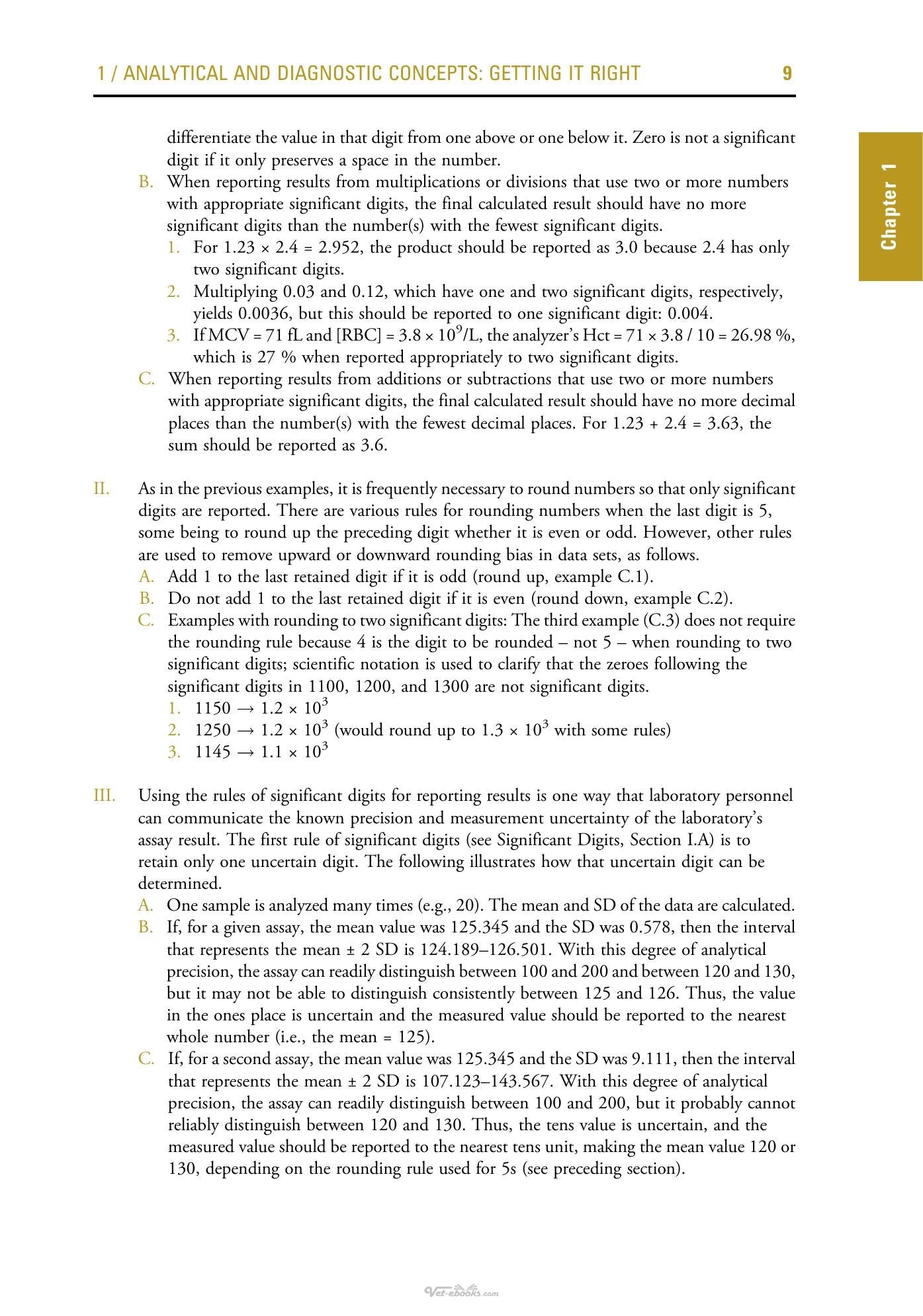 1 / ANALYTICAL AND DIAGNOSTIC CONCEPTS: GETTING IT RIGHT 9

Chapter 1

differentiate the value in that digit from one above or one below it. Zero is not a significant digit if it only preserves a space in the number.

B. When reporting results from multiplications or divisions that use two or more numbers with appropriate significant digits, the final calculated result should have no more significant digits than the number(s) with the fewest significant digits.

1. For $1.23 \times 2.4 = 2.952$, the product should be reported as 3.0 because 2.4 has only two significant digits.

2. Multiplying 0.03 and 0.12, which have one and two significant digits, respectively, yields 0.0036, but this should be reported to one significant digit: 0.004.

3. If MCV = 71 fL and [RBC] = $3.8 \times 10^9$/L, the analyzer's Hct = $71 \times 3.8 / 10 = 26.98$ %, which is 27 % when reported appropriately to two significant digits.

C. When reporting results from additions or subtractions that use two or more numbers with appropriate significant digits, the final calculated result should have no more decimal places than the number(s) with the fewest decimal places. For $1.23 + 2.4 = 3.63$, the sum should be reported as 3.6.

II. As in the previous examples, it is frequently necessary to round numbers so that only significant digits are reported. There are various rules for rounding numbers when the last digit is 5, some being to round up the preceding digit whether it is even or odd. However, other rules are used to remove upward or downward rounding bias in data sets, as follows.

A. Add 1 to the last retained digit if it is odd (round up, example C.1).

B. Do not add 1 to the last retained digit if it is even (round down, example C.2).

C. Examples with rounding to two significant digits: The third example (C.3) does not require the rounding rule because 4 is the digit to be rounded – not 5 – when rounding to two significant digits; scientific notation is used to clarify that the zeroes following the significant digits in 1100, 1200, and 1300 are not significant digits.

1. $1150 \rightarrow 1.2 \times 10^3$

2. $1250 \rightarrow 1.2 \times 10^3$ (would round up to $1.3 \times 10^3$ with some rules)

3. $1145 \rightarrow 1.1 \times 10^3$

III. Using the rules of significant digits for reporting results is one way that laboratory personnel can communicate the known precision and measurement uncertainty of the laboratory's assay result. The first rule of significant digits (see Significant Digits, Section I.A) is to retain only one uncertain digit. The following illustrates how that uncertain digit can be determined.

A. One sample is analyzed many times (e.g., 20). The mean and SD of the data are calculated.

B. If, for a given assay, the mean value was 125.345 and the SD was 0.578, then the interval that represents the mean ± 2 SD is 124.189–126.501. With this degree of analytical precision, the assay can readily distinguish between 100 and 200 and between 120 and 130, but it may not be able to distinguish consistently between 125 and 126. Thus, the value in the ones place is uncertain and the measured value should be reported to the nearest whole number (i.e., the mean = 125).

C. If, for a second assay, the mean value was 125.345 and the SD was 9.111, then the interval that represents the mean ± 2 SD is 107.123–143.567. With this degree of analytical precision, the assay can readily distinguish between 100 and 200, but it probably cannot reliably distinguish between 120 and 130. Thus, the tens value is uncertain, and the measured value should be reported to the nearest tens unit, making the mean value 120 or 130, depending on the rounding rule used for 5s (see preceding section).

Vet-ebooks.com